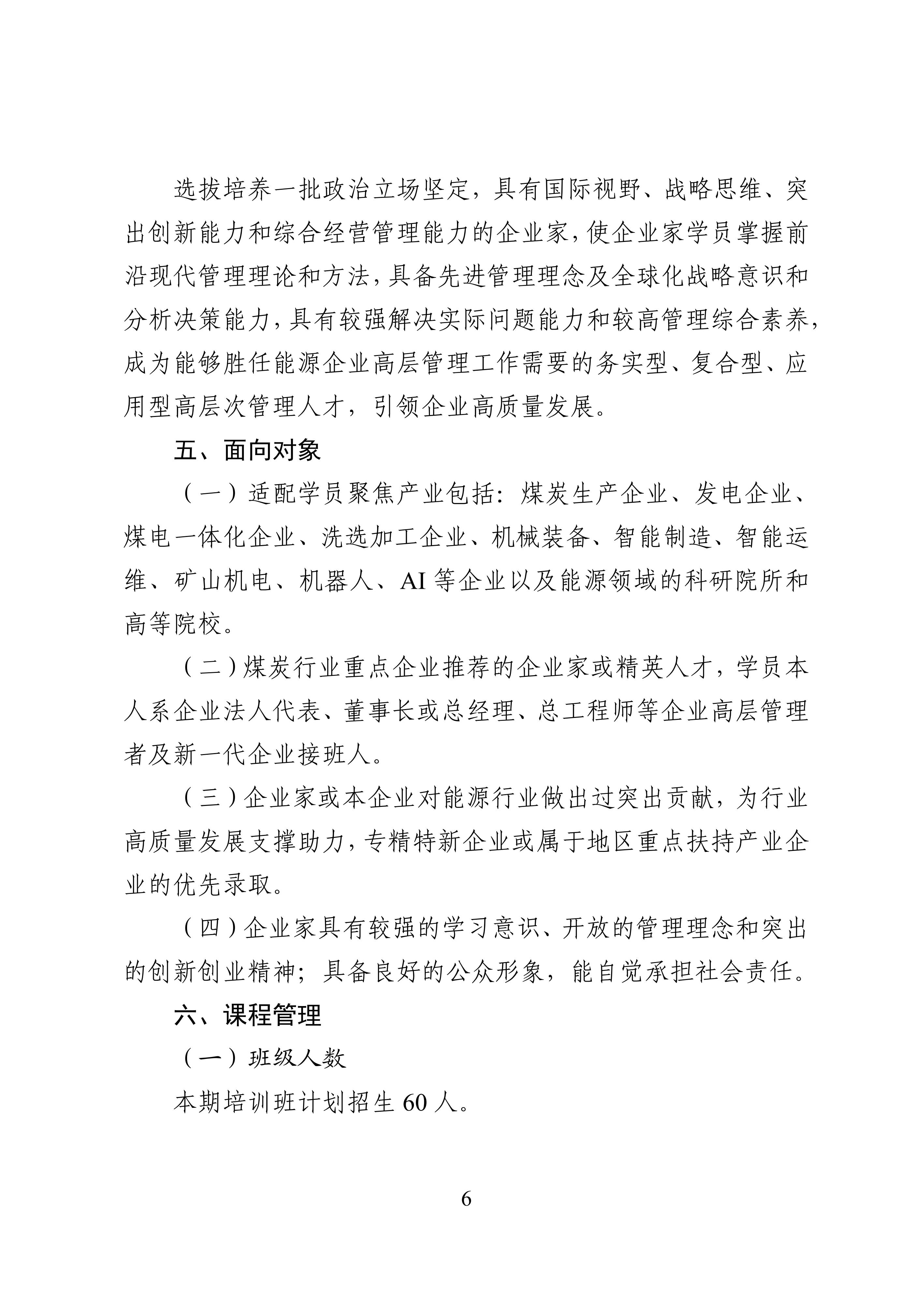 选拔培养一批政治立场坚定，具有国际视野、战略思维、突出创新能力和综合经营管理能力的企业家，使企业家学员掌握前沿现代管理理论和方法，具备先进管理理念及全球化战略意识和分析决策能力，具有较强解决实际问题能力和较高管理综合素养，成为能够胜任能源企业高层管理工作需要的务实型、复合型、应用型高层次管理人才，引领企业高质量发展。

五、面向对象

（一）适配学员聚焦产业包括：煤炭生产企业、发电企业、煤电一体化企业、洗选加工企业、机械装备、智能制造、智能运维、矿山机电、机器人、AI 等企业以及能源领域的科研院所和高等院校。

（二）煤炭行业重点企业推荐的企业家或精英人才，学员本人系企业法人代表、董事长或总经理、总工程师等企业高层管理者及新一代企业接班人。

（三）企业家或本企业对能源行业做出过突出贡献，为行业高质量发展支撑助力，专精特新企业或属于地区重点扶持产业企业的优先录取。

（四）企业家具有较强的学习意识、开放的管理理念和突出的创新创业精神；具备良好的公众形象，能自觉承担社会责任。

六、课程管理

（一）班级人数

本期培训班计划招生 60 人。

6